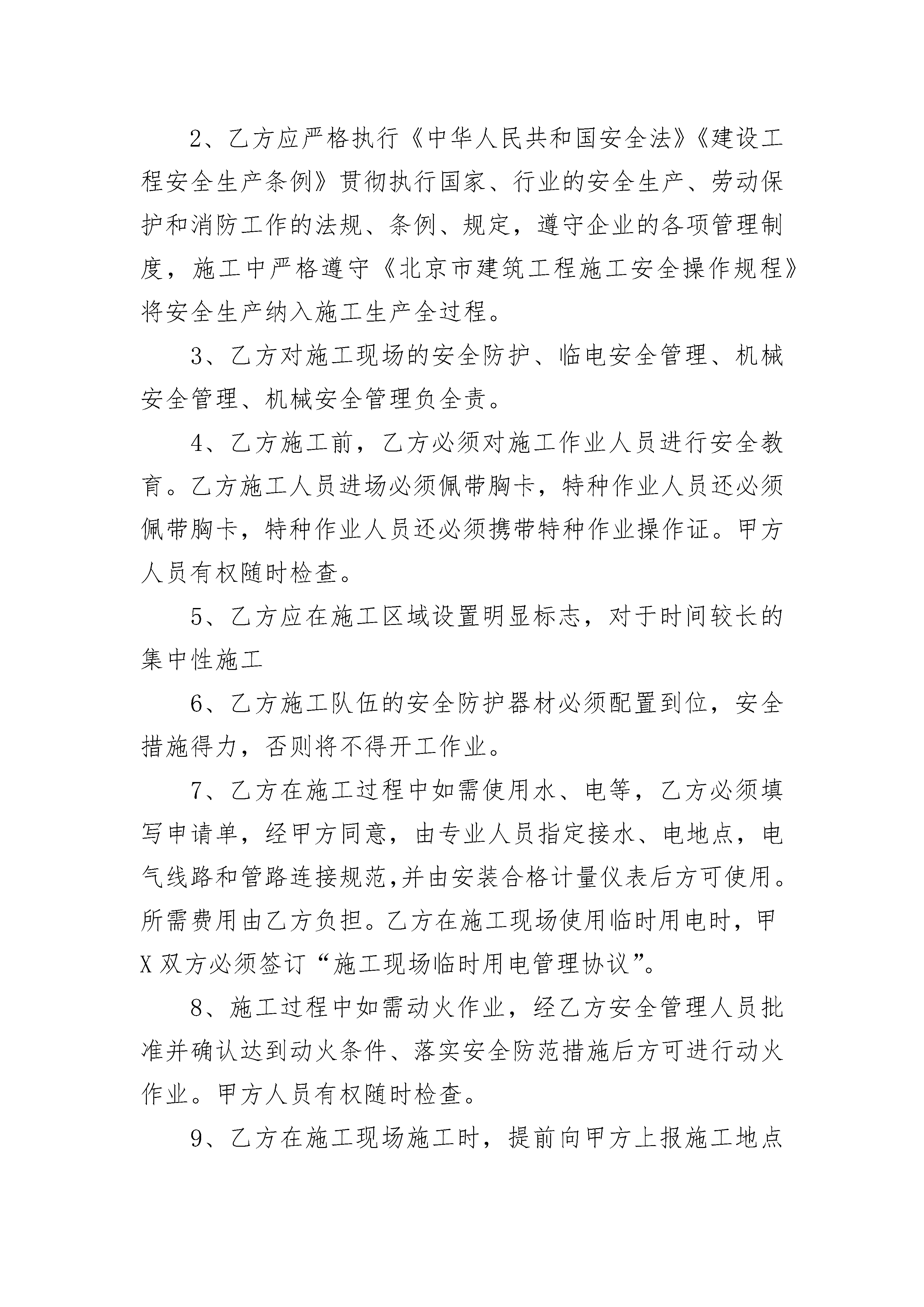 2、乙方应严格执行《中华人民共和国安全法》《建设工程安全生产条例》贯彻执行国家、行业的安全生产、劳动保护和消防工作的法规、条例、规定，遵守企业的各项管理制度，施工中严格遵守《北京市建筑工程施工安全操作规程》将安全生产纳入施工生产全过程。

3、乙方对施工现场的安全防护、临电安全管理、机械安全管理、机械安全管理负全责。

4、乙方施工前，乙方必须对施工作业人员进行安全教育。乙方施工人员进场必须佩带胸卡，特种作业人员还必须佩带胸卡，特种作业人员还必须携带特种作业操作证。甲方人员有权随时检查。

5、乙方应在施工区域设置明显标志，对于时间较长的集中性施工

6、乙方施工队伍的安全防护器材必须配置到位，安全措施得力，否则将不得开工作业。

7、乙方在施工过程中如需使用水、电等，乙方必须填写申请单，经甲方同意，由专业人员指定接水、电地点，电气线路和管路连接规范,并由安装合格计量仪表后方可使用。所需费用由乙方负担。乙方在施工现场使用临时用电时，甲X双方必须签订“施工现场临时用电管理协议”。

8、施工过程中如需动火作业，经乙方安全管理人员批准并确认达到动火条件、落实安全防范措施后方可进行动火作业。甲方人员有权随时检查。

9、乙方在施工现场施工时，提前向甲方上报施工地点